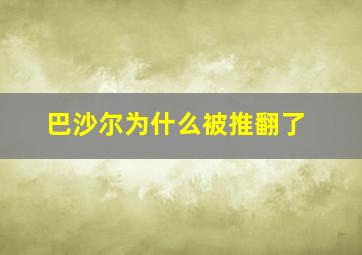 巴沙尔为什么被推翻了